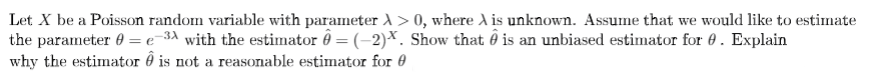 Let $X$ be a Poisson random variable with parameter $\lambda > 0$, where $\lambda$ is unknown. Assume that we would like to estimate the parameter $\theta = e^{-3\lambda}$ with the estimator $\hat{\theta} = (-2)^X$. Show that $\hat{\theta}$ is an unbiased estimator for $\theta$ . Explain why the estimator $\hat{\theta}$ is not a reasonable estimator for $\theta$